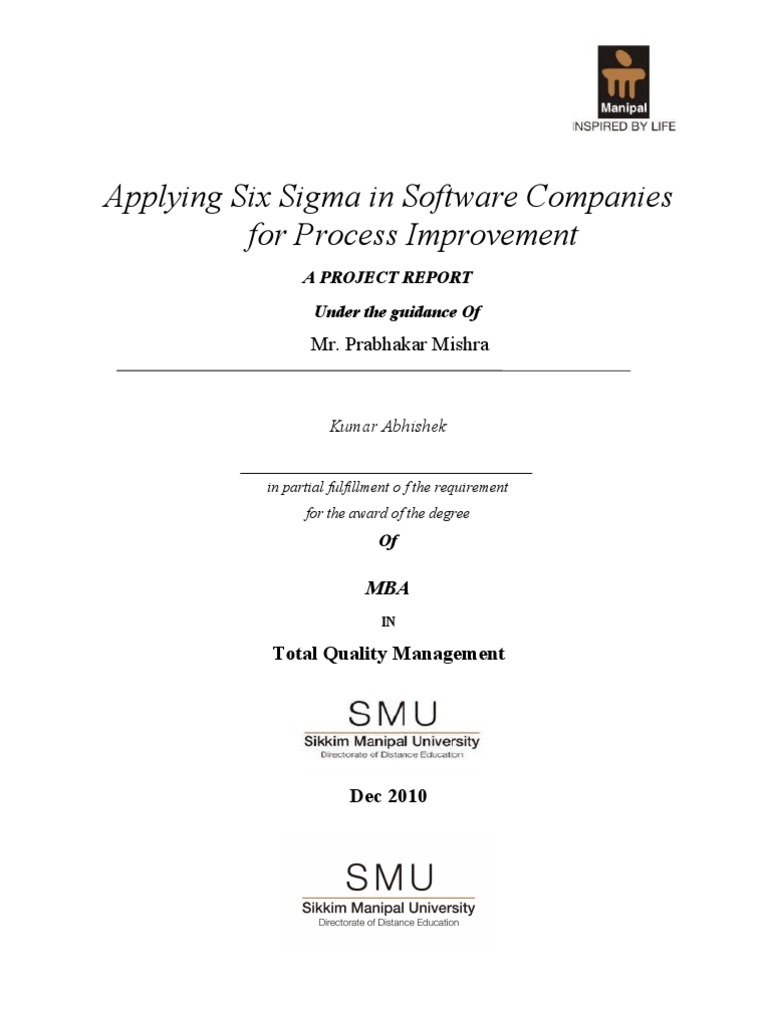 Manipal
INSPIRED BY LIFE

Applying Six Sigma in Software Companies for Process Improvement

A PROJECT REPORT

Under the guidance Of

Mr. Prabhakar Mishra

Kumar Abhishek

in partial fulfillment o f the requirement
for the award of the degree

Of

MBA

IN

Total Quality Management

SMU
Sikkim Manipal University
Directorate of Distance Education

Dec 2010

SMU
Sikkim Manipal University
Directorate of Distance Education